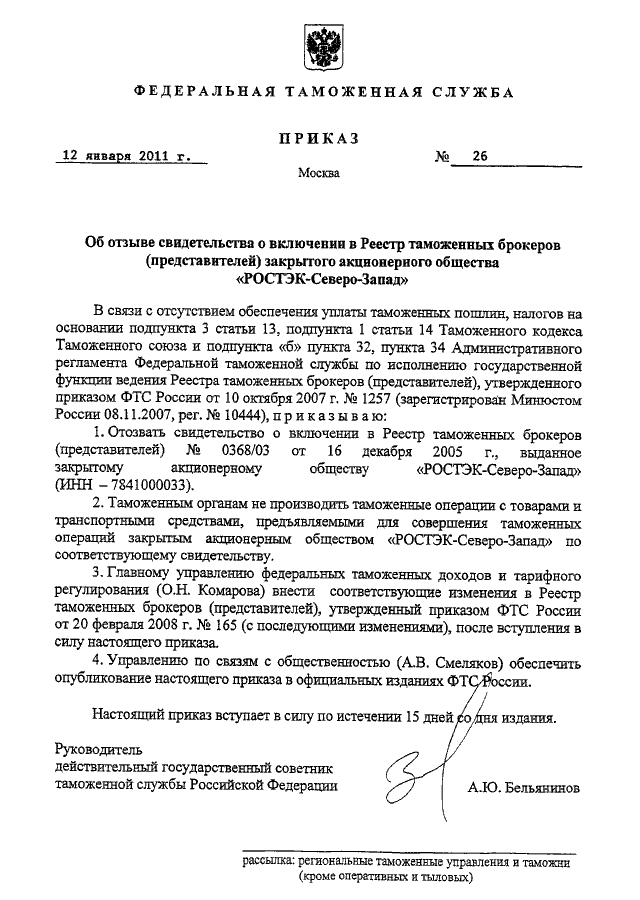 ФЕДЕРАЛЬНАЯ ТАМОЖЕННАЯ СЛУЖБА

ПРИКАЗ

12 января 2011 г. № 26

Москва

Об отзыве свидетельства о включении в Реестр таможенных брокеров (представителей) закрытого акционерного общества «РОСТЭК-Северо-Запад»

В связи с отсутствием обеспечения уплаты таможенных пошлин, налогов на основании подпункта 3 статьи 13, подпункта 1 статьи 14 Таможенного кодекса Таможенного союза и подпункта «б» пункта 32, пункта 34 Административного регламента Федеральной таможенной службы по исполнению государственной функции ведения Реестра таможенных брокеров (представителей), утвержденного приказом ФТС России от 10 октября 2007 г. № 1257 (зарегистрирован Минюстом России 08.11.2007, рег. № 10444), приказываю:

1. Отозвать свидетельство о включении в Реестр таможенных брокеров (представителей) № 0368/03 от 16 декабря 2005 г., выданное закрытому акционерному обществу «РОСТЭК-Северо-Запад» (ИНН – 7841000033).

2. Таможенным органам не производить таможенные операции с товарами и транспортными средствами, предъявляемыми для совершения таможенных операций закрытым акционерным обществом «РОСТЭК-Северо-Запад» по соответствующему свидетельству.

3. Главному управлению федеральных таможенных доходов и тарифного регулирования (О.Н. Комарова) внести соответствующие изменения в Реестр таможенных брокеров (представителей), утвержденный приказом ФТС России от 20 февраля 2008 г. № 165 (с последующими изменениями), после вступления в силу настоящего приказа.

4. Управлению по связям с общественностью (А.В. Смеляков) обеспечить опубликование настоящего приказа в официальных изданиях ФТС России.

Настоящий приказ вступает в силу по истечении 15 дней со дня издания.

Руководитель
действительный государственный советник таможенной службы Российской Федерации

А.Ю. Бельянинов

рассылка: региональные таможенные управления и таможни (кроме оперативных и тыловых)